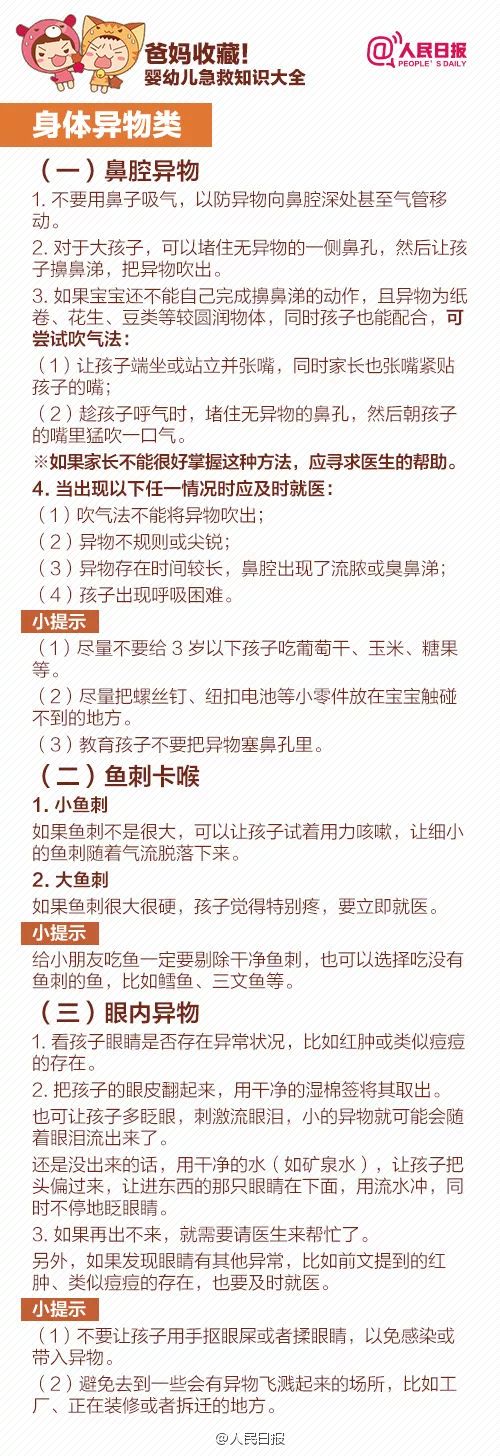 爸妈收藏!
婴幼儿急救知识大全

@人民日报
PEOPLE'S DAILY

身体异物类

(一)鼻腔异物

1.不要用鼻子吸气，以防异物向鼻腔深处甚至气管移动。

2.对于大孩子，可以堵住无异物的一侧鼻孔，然后让孩子擤鼻涕，把异物吹出。

3.如果宝宝还不能自己完成擤鼻涕的动作，且异物为纸卷、花生、豆类等较圆润物体，同时孩子也能配合，可尝试吹气法:

(1)让孩子端坐或站立并张嘴，同时家长也张嘴紧贴孩子的嘴;

(2)趁孩子呼气时，堵住无异物的鼻孔，然后朝孩子的嘴里猛吹一口气。

※如果家长不能很好掌握这种方法，应寻求医生的帮助。

4.当出现以下任一情况时应及时就医:

(1)吹气法不能将异物吹出;

(2)异物不规则或尖锐;

(3)异物存在时间较长，鼻腔出现了流脓或臭鼻涕;

(4)孩子出现呼吸困难。

小提示

(1)尽量不要给3岁以下孩子吃葡萄干、玉米、糖果等。

(2)尽量把螺丝钉、纽扣电池等小零件放在宝宝触碰不到的地方。

(3)教育孩子不要把异物塞鼻孔里。

(二)鱼刺卡喉

1.小鱼刺

如果鱼刺不是很大，可以让孩子试着用力咳嗽，让细小的鱼刺随着气流脱落下来。

2.大鱼刺

如果鱼刺很大很硬，孩子觉得特别疼，要立即就医。

小提示

给小朋友吃鱼一定要剔除干净鱼刺，也可以选择吃没有鱼刺的鱼，比如鳕鱼、三文鱼等。

(三)眼内异物

1.看孩子眼睛是否存在异常状况，比如红肿或类似痘痘的存在。

2.把孩子的眼皮翻起来，用干净的湿棉签将其取出。

也可让孩子多眨眼，刺激流眼泪，小的异物就可能会随着眼泪流出来了。

还是没出来的话，用干净的水(如矿泉水)，让孩子把头偏过来，让进东西的那只眼睛在下面，用流水冲，同时不停地眨眼睛。

3.如果再出不来，就需要请医生来帮忙了。

另外，如果发现眼睛有其他异常，比如前文提到的红肿、类似痘痘的存在，也要及时就医。

小提示

(1)不要让孩子用手抠眼屎或者揉眼睛，以免感染或带入异物。

(2)避免去到一些会有异物飞溅起来的场所，比如工厂、正在装修或者拆迁的地方。

@人民日报